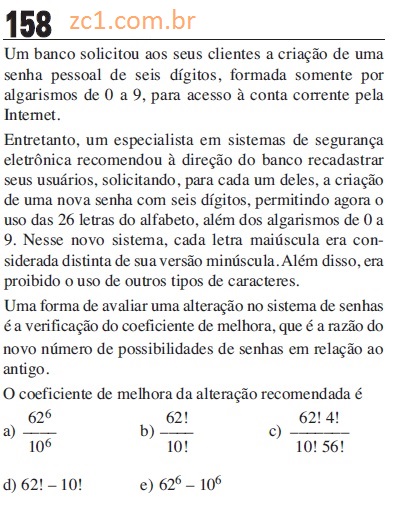 158 zc1.com.br

Um banco solicitou aos seus clientes a criação de uma senha pessoal de seis dígitos, formada somente por algarismos de 0 a 9, para acesso à conta corrente pela Internet.

Entretanto, um especialista em sistemas de segurança eletrônica recomendou à direção do banco recadastrar seus usuários, solicitando, para cada um deles, a criação de uma nova senha com seis dígitos, permitindo agora o uso das 26 letras do alfabeto, além dos algarismos de 0 a 9. Nesse novo sistema, cada letra maiúscula era considerada distinta de sua versão minúscula. Além disso, era proibido o uso de outros tipos de caracteres.

Uma forma de avaliar uma alteração no sistema de senhas é a verificação do coeficiente de melhora, que é a razão do novo número de possibilidades de senhas em relação ao antigo.

O coeficiente de melhora da alteração recomendada é

a) $\frac{62^6}{10^6}$

b) $\frac{62!}{10!}$

c) $\frac{62!\,4!}{10!\,56!}$

d) $62! - 10!$

e) $62^6 - 10^6$